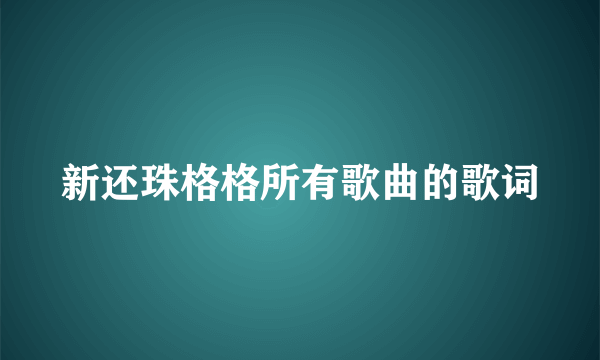 新还珠格格所有歌曲的歌词